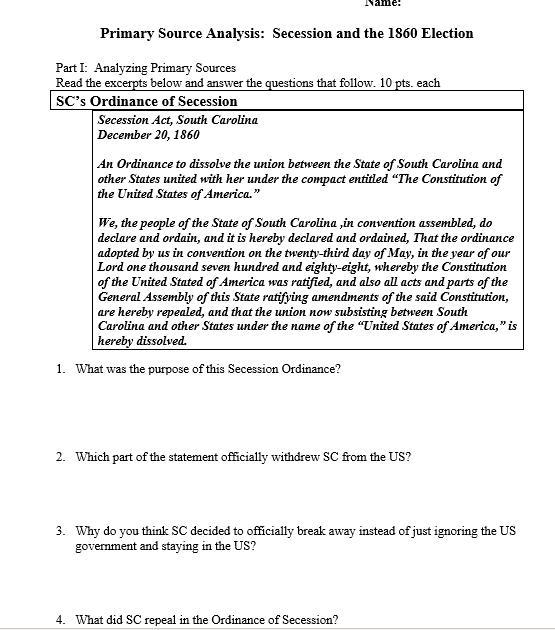 Name:

Primary Source Analysis: Secession and the 1860 Election

Part I: Analyzing Primary Sources
Read the excerpts below and answer the questions that follow. 10 pts. each

SC's Ordinance of Secession

Secession Act, South Carolina
December 20, 1860

An Ordinance to dissolve the union between the State of South Carolina and other States united with her under the compact entitled "The Constitution of the United States of America."

We, the people of the State of South Carolina ,in convention assembled, do declare and ordain, and it is hereby declared and ordained, That the ordinance adopted by us in convention on the twenty-third day of May, in the year of our Lord one thousand seven hundred and eighty-eight, whereby the Constitution of the United Stated of America was ratified, and also all acts and parts of the General Assembly of this State ratifying amendments of the said Constitution, are hereby repealed, and that the union now subsisting between South Carolina and other States under the name of the "United States of America," is hereby dissolved.

1. What was the purpose of this Secession Ordinance?

2. Which part of the statement officially withdrew SC from the US?

3. Why do you think SC decided to officially break away instead of just ignoring the US government and staying in the US?

4. What did SC repeal in the Ordinance of Secession?